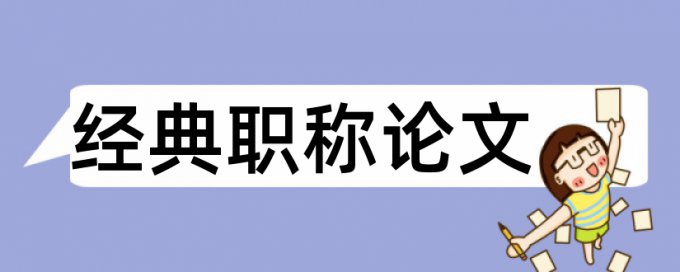 经典职称论文